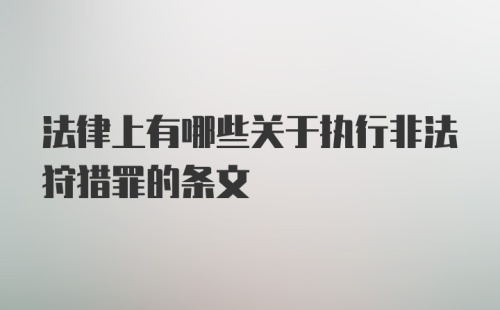 法律上有哪些关于执行非法狩猎罪的条文